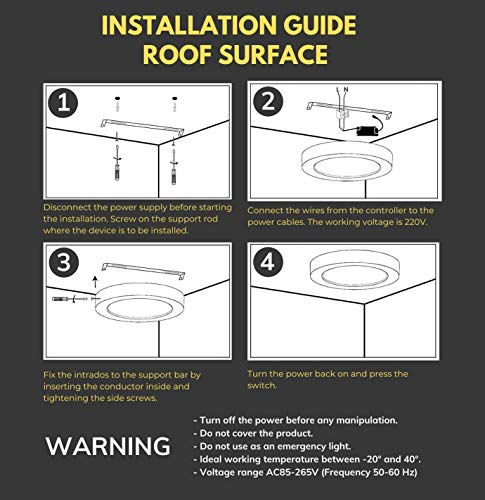 INSTALLATION GUIDE
ROOF SURFACE

1

Disconnect the power supply before starting the installation. Screw on the support rod where the device is to be installed.

2

L N

Connect the wires from the controller to the power cables. The working voltage is 220V.

3

Fix the intrados to the support bar by inserting the conductor inside and tightening the side screws.

4

Turn the power back on and press the switch.

WARNING

- Turn off the power before any manipulation.
- Do not cover the product.
- Do not use as an emergency light.
- Ideal working temperature between -20° and 40°.
- Voltage range AC85-265V (Frequency 50-60 Hz)